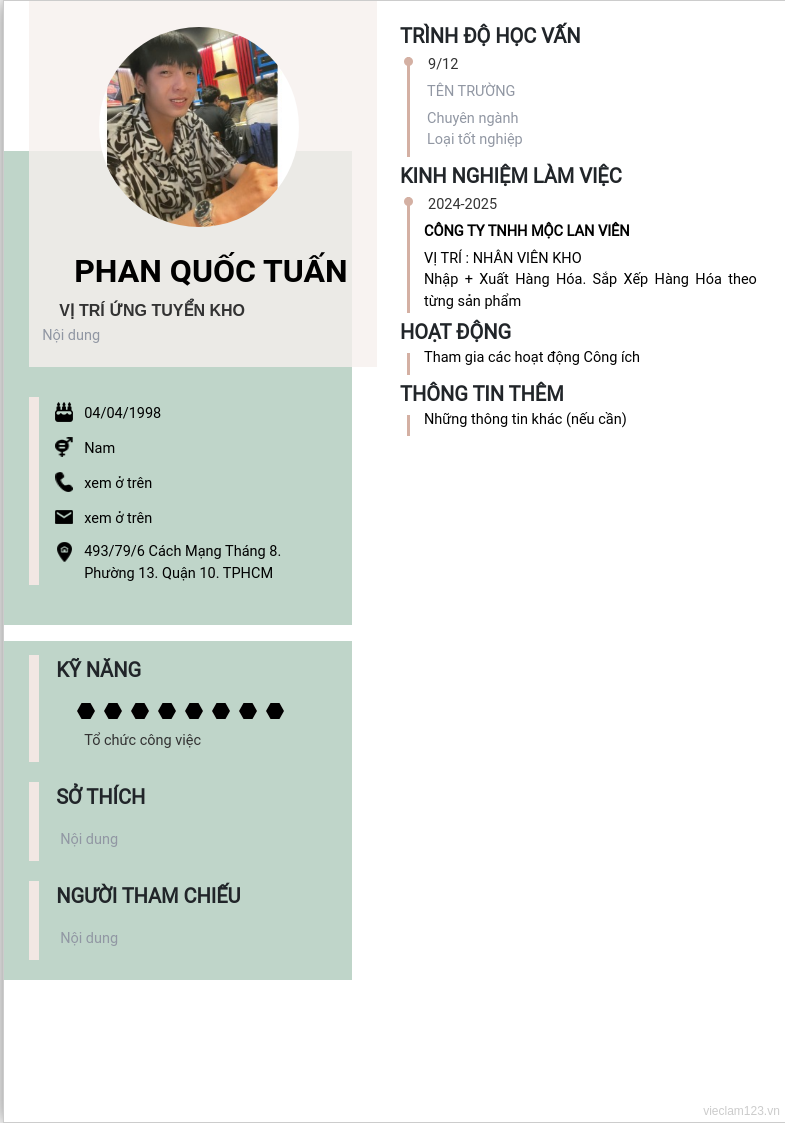 PHAN QUỐC TUẤN

VỊ TRÍ ỨNG TUYỂN KHO

Nội dung

04/04/1998

Nam

xem ở trên

xem ở trên

493/79/6 Cách Mạng Tháng 8. Phường 13. Quận 10. TPHCM

KỸ NĂNG

Tổ chức công việc

SỞ THÍCH

Nội dung

NGƯỜI THAM CHIẾU

Nội dung

TRÌNH ĐỘ HỌC VẤN

9/12

TÊN TRƯỜNG

Chuyên ngành

Loại tốt nghiệp

KINH NGHIỆM LÀM VIỆC

2024-2025

CÔNG TY TNHH MỘC LAN VIÊN

VỊ TRÍ : NHÂN VIÊN KHO

Nhập + Xuất Hàng Hóa. Sắp Xếp Hàng Hóa theo từng sản phẩm

HOẠT ĐỘNG

Tham gia các hoạt động Công ích

THÔNG TIN THÊM

Những thông tin khác (nếu cần)

vieclam123.vn